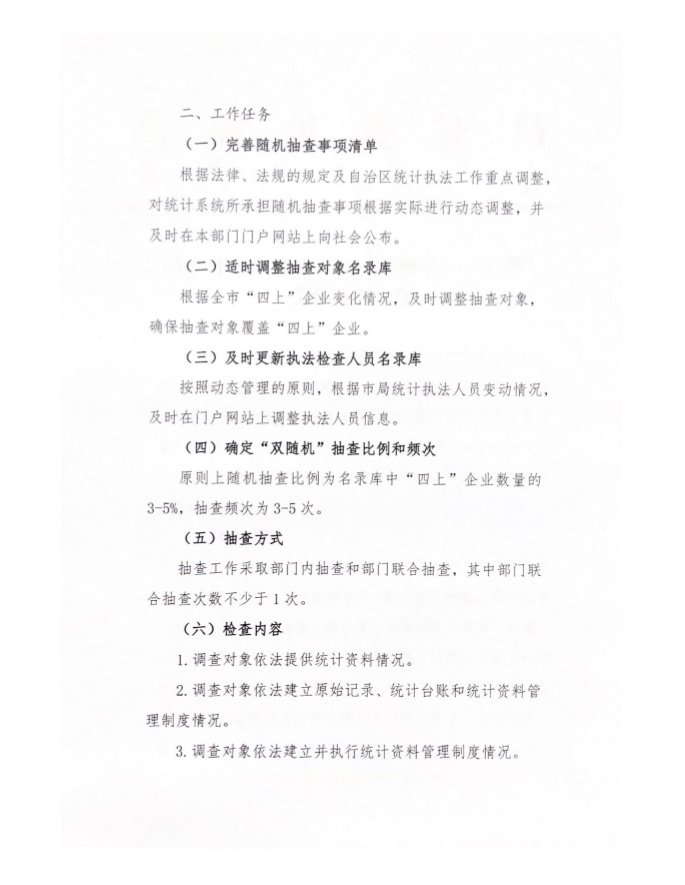 二、工作任务

（一）完善随机抽查事项清单

根据法律、法规的规定及自治区统计执法工作重点调整，对统计系统所承担随机抽查事项根据实际进行动态调整，并及时在本部门门户网站上向社会公布。

（二）适时调整抽查对象名录库

根据全市“四上”企业变化情况，及时调整抽查对象，确保抽查对象覆盖“四上”企业。

（三）及时更新执法检查人员名录库

按照动态管理的原则，根据市局统计执法人员变动情况，及时在门户网站上调整执法人员信息。

（四）确定“双随机”抽查比例和频次

原则上随机抽查比例为名录库中“四上”企业数量的3-5%，抽查频次为3-5次。

（五）抽查方式

抽查工作采取部门内抽查和部门联合抽查，其中部门联合抽查次数不少于1次。

（六）检查内容

1.调查对象依法提供统计资料情况。

2.调查对象依法建立原始记录、统计台账和统计资料管理制度情况。

3.调查对象依法建立并执行统计资料管理制度情况。